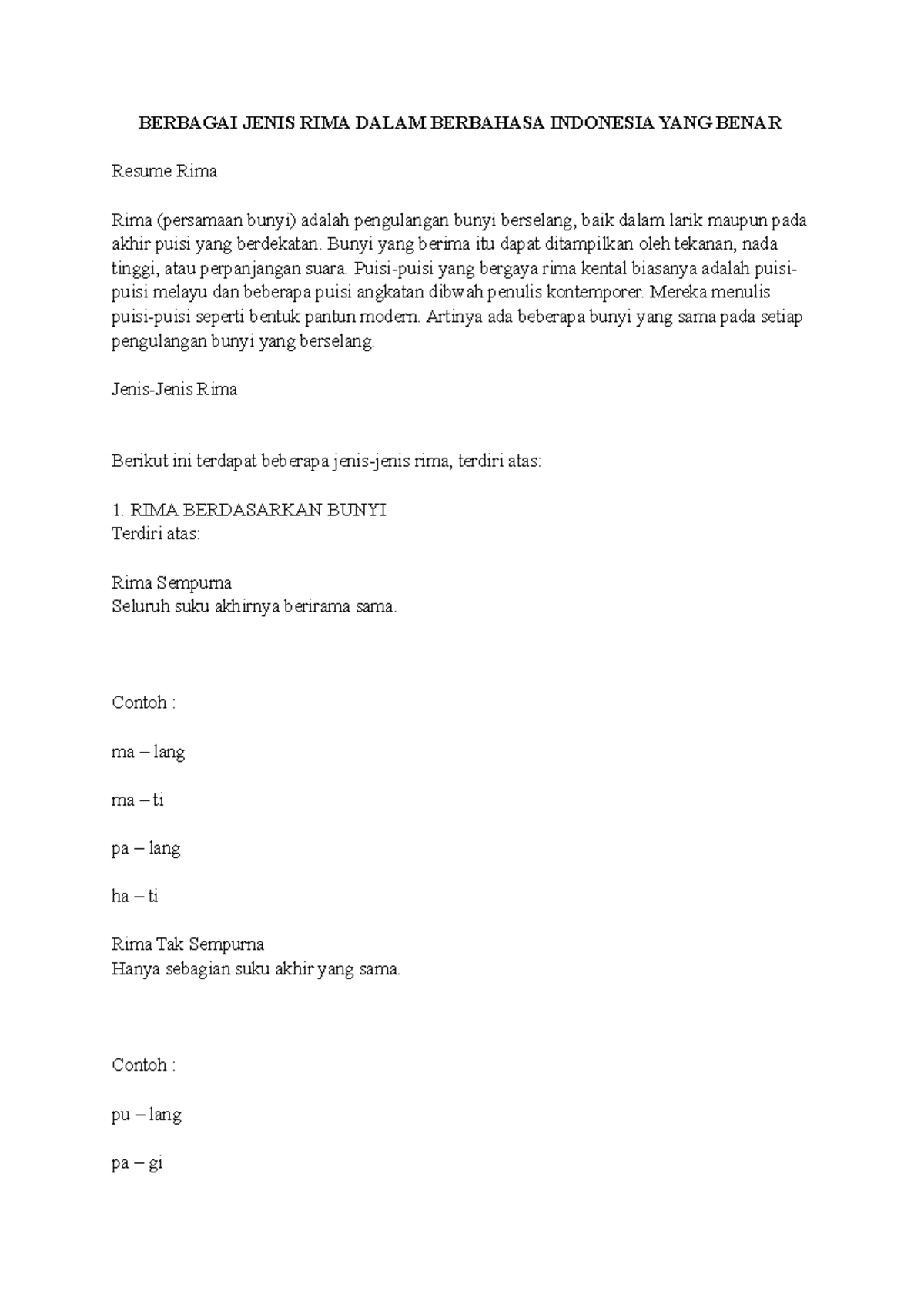 BERBAGAI JENIS RIMA DALAM BERBAHASA INDONESIA YANG BENAR

Resume Rima

Rima (persamaan bunyi) adalah pengulangan bunyi berselang, baik dalam larik maupun pada akhir puisi yang berdekatan. Bunyi yang berima itu dapat ditampilkan oleh tekanan, nada tinggi, atau perpanjangan suara. Puisi-puisi yang bergaya rima kental biasanya adalah puisi-puisi melayu dan beberapa puisi angkatan dibwah penulis kontemporer. Mereka menulis puisi-puisi seperti bentuk pantun modern. Artinya ada beberapa bunyi yang sama pada setiap pengulangan bunyi yang berselang.

Jenis-Jenis Rima

Berikut ini terdapat beberapa jenis-jenis rima, terdiri atas:

1. RIMA BERDASARKAN BUNYI
Terdiri atas:

Rima Sempurna
Seluruh suku akhirnya berirama sama.

Contoh :

ma – lang

ma – ti

pa – lang

ha – ti

Rima Tak Sempurna
Hanya sebagian suku akhir yang sama.

Contoh :

pu – lang

pa – gi